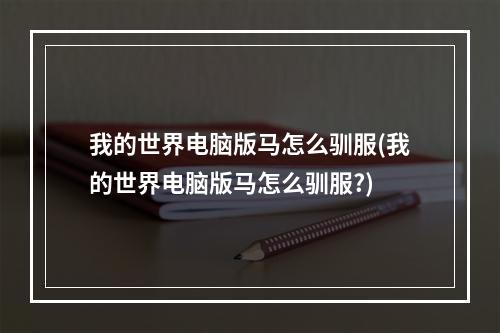 我的世界电脑版马怎么驯服(我的世界电脑版马怎么驯服?)